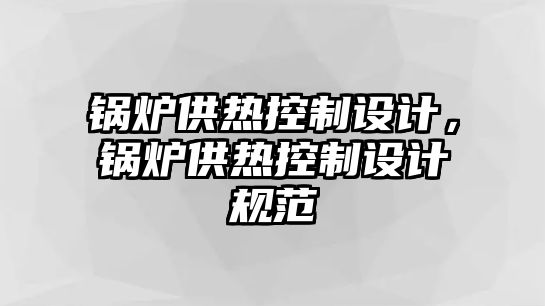 锅炉供热控制设计，锅炉供热控制设计规范